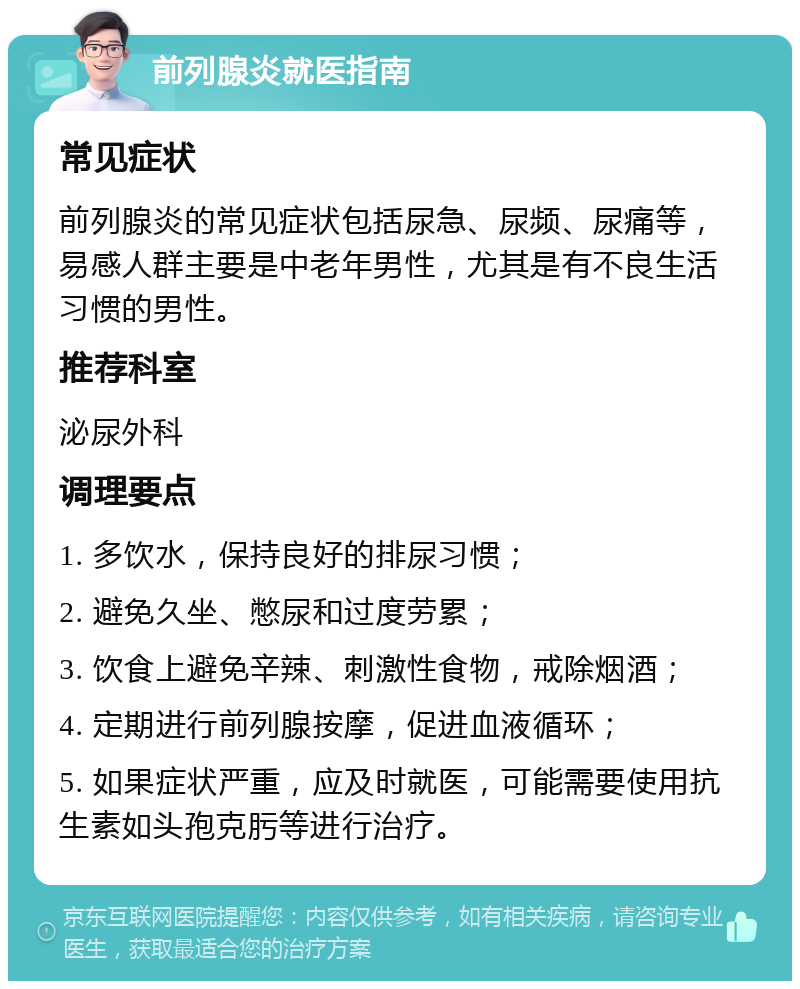 前列腺炎就医指南

常见症状

前列腺炎的常见症状包括尿急、尿频、尿痛等，易感人群主要是中老年男性，尤其是有不良生活习惯的男性。

推荐科室

泌尿外科

调理要点

1. 多饮水，保持良好的排尿习惯；

2. 避免久坐、憋尿和过度劳累；

3. 饮食上避免辛辣、刺激性食物，戒除烟酒；

4. 定期进行前列腺按摩，促进血液循环；

5. 如果症状严重，应及时就医，可能需要使用抗生素如头孢克肟等进行治疗。

京东互联网医院提醒您：内容仅供参考，如有相关疾病，请咨询专业医生，获取最适合您的治疗方案